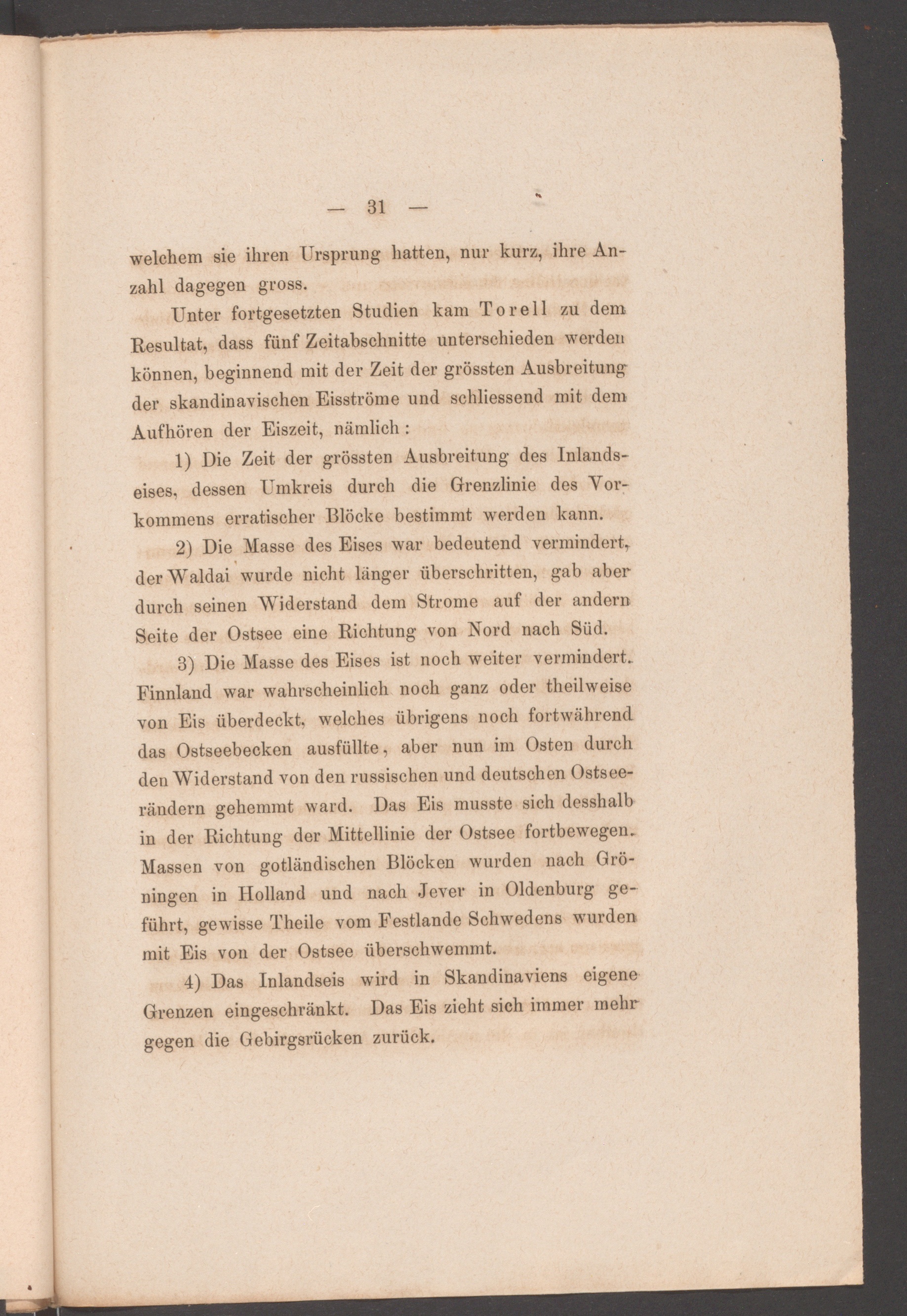 — 31 —

welchem sie ihren Ursprung hatten, nur kurz, ihre Anzahl dagegen gross.

Unter fortgesetzten Studien kam Torell zu dem Resultat, dass fünf Zeitabschnitte unterschieden werden können, beginnend mit der Zeit der grössten Ausbreitung der skandinavischen Eisströme und schliessend mit dem Aufhören der Eiszeit, nämlich:

1) Die Zeit der grössten Ausbreitung des Inlandseises, dessen Umkreis durch die Grenzlinie des Vorkommens erratischer Blöcke bestimmt werden kann.

2) Die Masse des Eises war bedeutend vermindert, der Waldai wurde nicht länger überschritten, gab aber durch seinen Widerstand dem Strome auf der andern Seite der Ostsee eine Richtung von Nord nach Süd.

3) Die Masse des Eises ist noch weiter vermindert. Finnland war wahrscheinlich noch ganz oder theilweise von Eis überdeckt, welches übrigens noch fortwährend das Ostseebecken ausfüllte, aber nun im Osten durch den Widerstand von den russischen und deutschen Ostseerändern gehemmt ward. Das Eis musste sich desshalb in der Richtung der Mittellinie der Ostsee fortbewegen. Massen von gotländischen Blöcken wurden nach Gröningen in Holland und nach Jever in Oldenburg geführt, gewisse Theile vom Festlande Schwedens wurden mit Eis von der Ostsee überschwemmt.

4) Das Inlandseis wird in Skandinaviens eigene Grenzen eingeschränkt. Das Eis zieht sich immer mehr gegen die Gebirgsrücken zurück.